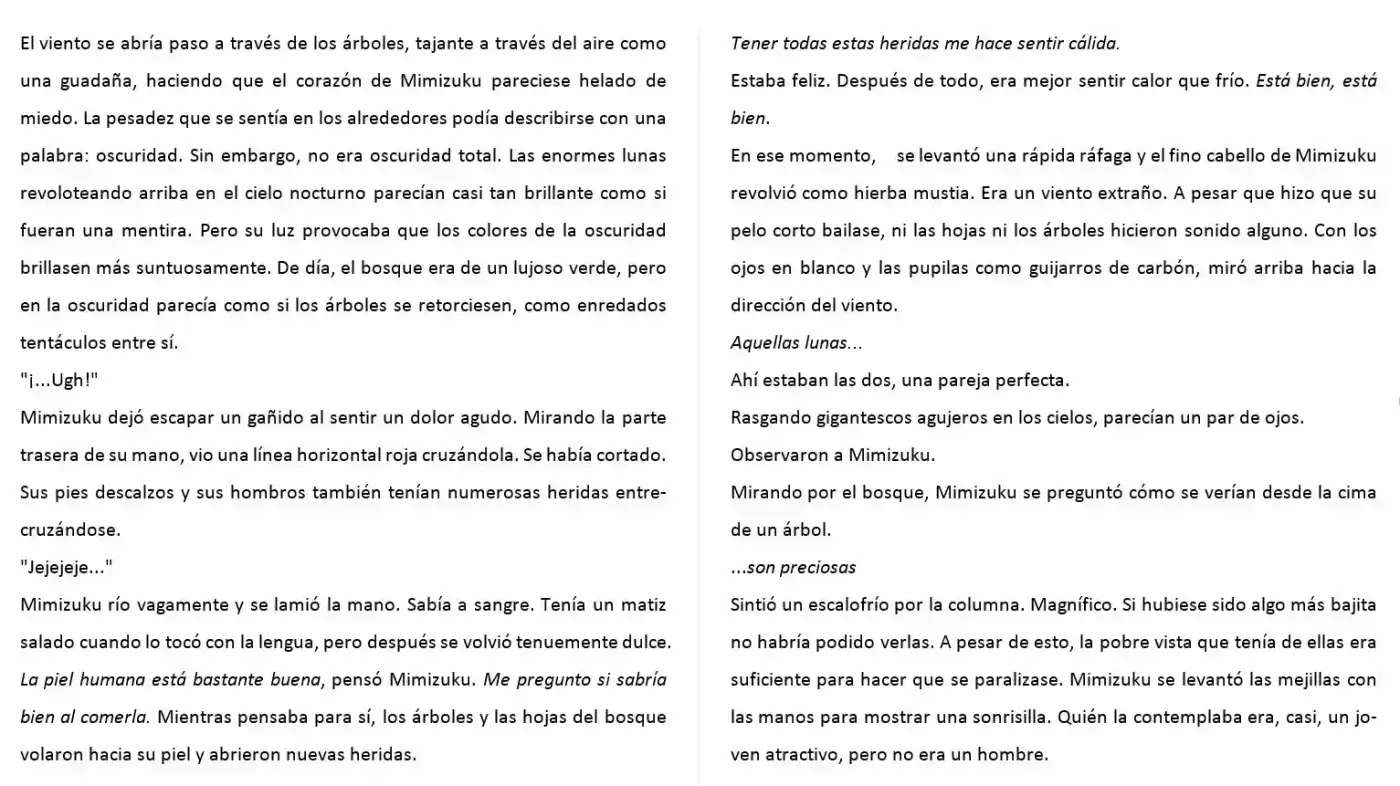 El viento se abría paso a través de los árboles, tajante a través del aire como una guadaña, haciendo que el corazón de Mimizuku pareciese helado de miedo. La pesadez que se sentía en los alrededores podía describirse con una palabra: oscuridad. Sin embargo, no era oscuridad total. Las enormes lunas revoloteando arriba en el cielo nocturno parecían casi tan brillante como si fueran una mentira. Pero su luz provocaba que los colores de la oscuridad brillasen más suntuosamente. De día, el bosque era de un lujoso verde, pero en la oscuridad parecía como si los árboles se retorciesen, como enredados tentáculos entre sí.

"¡...Ugh!"

Mimizuku dejó escapar un gañido al sentir un dolor agudo. Mirando la parte trasera de su mano, vio una línea horizontal roja cruzándola. Se había cortado. Sus pies descalzos y sus hombros también tenían numerosas heridas entrecruzándose.

"Jejejeje..."

Mimizuku río vagamente y se lamió la mano. Sabía a sangre. Tenía un matiz salado cuando lo tocó con la lengua, pero después se volvió tenuemente dulce. La piel humana está bastante buena, pensó Mimizuku. Me pregunto si sabría bien al comerla. Mientras pensaba para sí, los árboles y las hojas del bosque volaron hacia su piel y abrieron nuevas heridas.

Tener todas estas heridas me hace sentir cálida.

Estaba feliz. Después de todo, era mejor sentir calor que frío. Está bien, está bien.

En ese momento, se levantó una rápida ráfaga y el fino cabello de Mimizuku revolvió como hierba mustia. Era un viento extraño. A pesar que hizo que su pelo corto bailase, ni las hojas ni los árboles hicieron sonido alguno. Con los ojos en blanco y las pupilas como guijarros de carbón, miró arriba hacia la dirección del viento.

Aquellas lunas...

Ahí estaban las dos, una pareja perfecta.

Rasgando gigantescos agujeros en los cielos, parecían un par de ojos.

Observaron a Mimizuku.

Mirando por el bosque, Mimizuku se preguntó cómo se verían desde la cima de un árbol.

...son preciosas

Sintió un escalofrío por la columna. Magnífico. Si hubiese sido algo más bajita no habría podido verlas. A pesar de esto, la pobre vista que tenía de ellas era suficiente para hacer que se paralizase. Mimizuku se levantó las mejillas con las manos para mostrar una sonrisilla. Quién la contemplaba era, casi, un joven atractivo, pero no era un hombre.